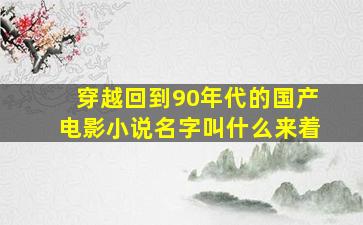 穿越回到90年代的国产电影小说名字叫什么来着